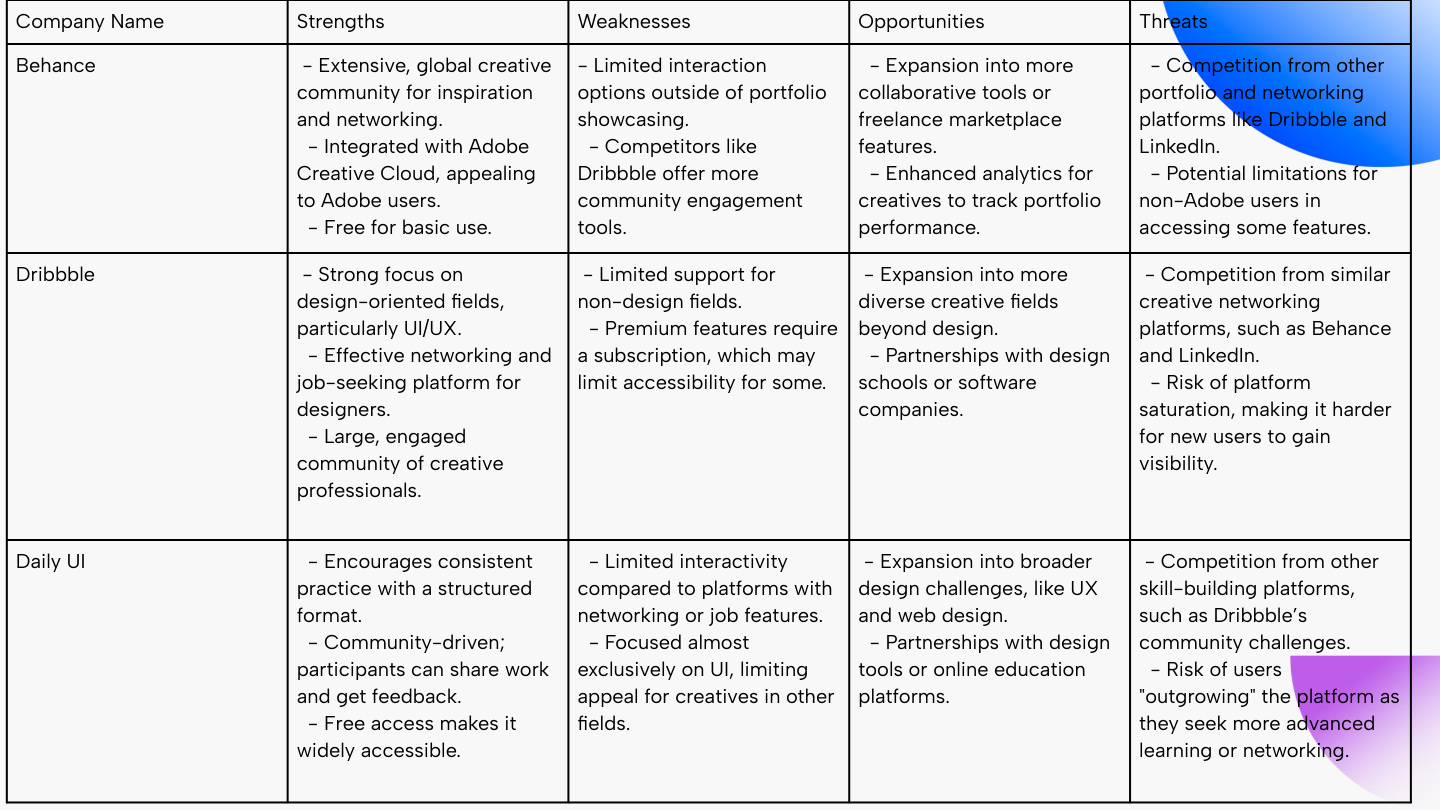 | Company Name | Strengths | Weaknesses | Opportunities | Threats |
|---|---|---|---|---|
| Behance | – Extensive, global creative community for inspiration and networking. – Integrated with Adobe Creative Cloud, appealing to Adobe users. – Free for basic use. | – Limited interaction options outside of portfolio showcasing. – Competitors like Dribbble offer more community engagement tools. | – Expansion into more collaborative tools or freelance marketplace features. – Enhanced analytics for creatives to track portfolio performance. | – Competition from other portfolio and networking platforms like Dribbble and LinkedIn. – Potential limitations for non-Adobe users in accessing some features. |
| Dribbble | – Strong focus on design-oriented fields, particularly UI/UX. – Effective networking and job-seeking platform for designers. – Large, engaged community of creative professionals. | – Limited support for non-design fields. – Premium features require a subscription, which may limit accessibility for some. | – Expansion into more diverse creative fields beyond design. – Partnerships with design schools or software companies. | – Competition from similar creative networking platforms, such as Behance and LinkedIn. – Risk of platform saturation, making it harder for new users to gain visibility. |
| Daily UI | – Encourages consistent practice with a structured format. – Community-driven; participants can share work and get feedback. – Free access makes it widely accessible. | – Limited interactivity compared to platforms with networking or job features. – Focused almost exclusively on UI, limiting appeal for creatives in other fields. | – Expansion into broader design challenges, like UX and web design. – Partnerships with design tools or online education platforms. | – Competition from other skill-building platforms, such as Dribbble's community challenges. – Risk of users "outgrowing" the platform as they seek more advanced learning or networking. |